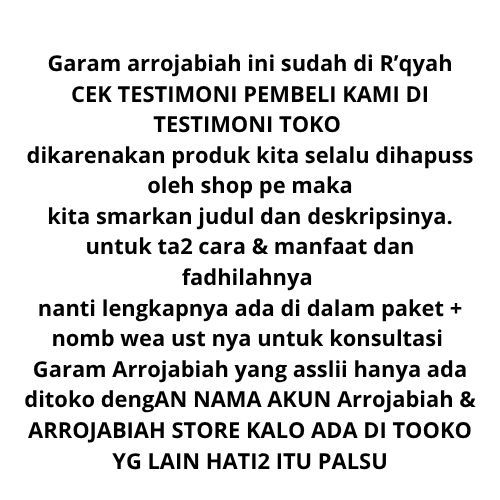 Garam arrojabiah ini sudah di R'qyah
CEK TESTIMONI PEMBELI KAMI DI TESTIMONI TOKO
dikarenakan produk kita selalu dihapuss oleh shop pe maka
kita smarkan judul dan deskripsinya.
untuk ta2 cara & manfaat dan fadhilahnya
nanti lengkapnya ada di dalam paket + nomb wea ust nya untuk konsultasi
Garam Arrojabiah yang asslii hanya ada ditoko dengAN NAMA AKUN Arrojabiah & ARROJABIAH STORE KALO ADA DI TOOKO YG LAIN HATI2 ITU PALSU